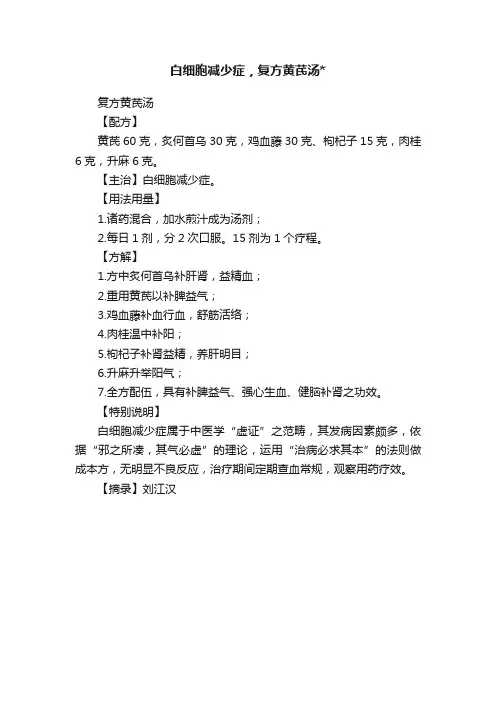 白细胞减少症，复方黄芪汤*

复方黄芪汤

【配方】

黄芪 60 克，炙何首乌 30 克，鸡血藤 30 克、枸杞子 15 克，肉桂 6 克，升麻 6 克。

【主治】白细胞减少症。

【用法用量】

1.诸药混合，加水煎汁成为汤剂；

2.每日 1 剂，分 2 次口服。15 剂为 1 个疗程。

【方解】

1.方中炙何首乌补肝肾，益精血；

2.重用黄芪以补脾益气；

3.鸡血藤补血行血，舒筋活络；

4.肉桂温中补阳；

5.枸杞子补肾益精，养肝明目；

6.升麻升举阳气；

7.全方配伍，具有补脾益气、强心生血、健脑补肾之功效。

【特别说明】

白细胞减少症属于中医学“虚证”之范畴，其发病因素颇多，依据“邪之所凑，其气必虚”的理论，运用“治病必求其本”的法则做成本方，无明显不良反应，治疗期间定期查血常规，观察用药疗效。

【摘录】刘江汉